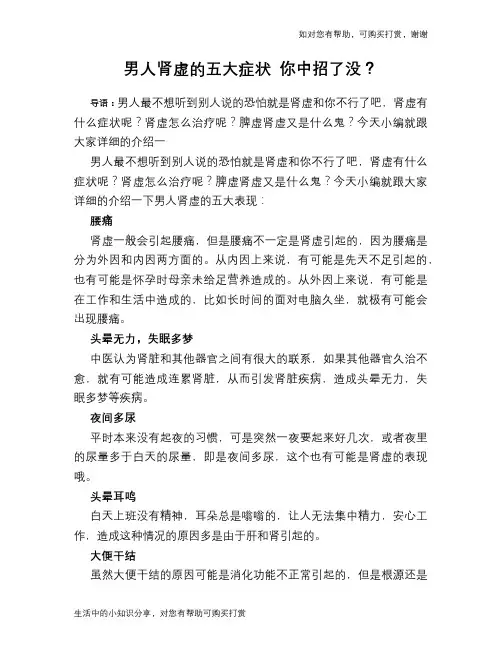 如对您有帮助，可购买打赏，谢谢

男人肾虚的五大症状 你中招了没？

导语：男人最不想听到别人说的恐怕就是肾虚和你不行了吧，肾虚有什么症状呢？肾虚怎么治疗呢？脾虚肾虚又是什么鬼？今天小编就跟大家详细的介绍一

男人最不想听到别人说的恐怕就是肾虚和你不行了吧，肾虚有什么症状呢？肾虚怎么治疗呢？脾虚肾虚又是什么鬼？今天小编就跟大家详细的介绍一下男人肾虚的五大表现：

腰痛

肾虚一般会引起腰痛，但是腰痛不一定是肾虚引起的，因为腰痛是分为外因和内因两方面的。从内因上来说，有可能是先天不足引起的，也有可能是怀孕时母亲未给足营养造成的。从外因上来说，有可能是在工作和生活中造成的，比如长时间的面对电脑久坐，就极有可能会出现腰痛。

头晕无力，失眠多梦

中医认为肾脏和其他器官之间有很大的联系，如果其他器官久治不愈，就有可能造成连累肾脏，从而引发肾脏疾病，造成头晕无力，失眠多梦等疾病。

夜间多尿

平时本来没有起夜的习惯，可是突然一夜要起来好几次，或者夜里的尿量多于白天的尿量，即是夜间多尿，这个也有可能是肾虚的表现哦。

头晕耳鸣

白天上班没有精神，耳朵总是嗡嗡的，让人无法集中精力，安心工作，造成这种情况的原因多是由于肝和肾引起的。

大便干结

虽然大便干结的原因可能是消化功能不正常引起的，但是根源还是

生活中的小知识分享，对您有帮助可购买打赏